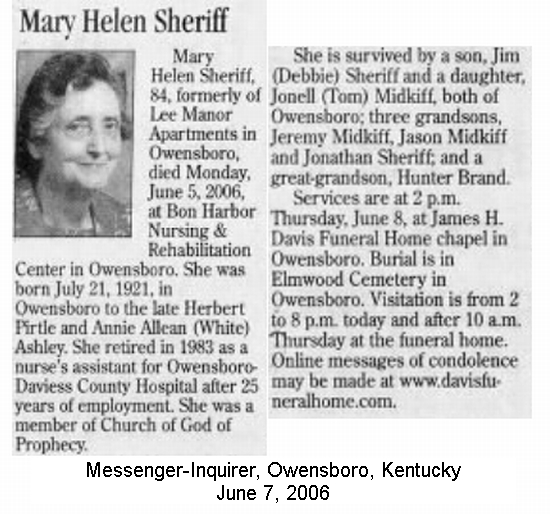 Mary Helen Sheriff

Mary Helen Sheriff, 84, formerly of Lee Manor Apartments in Owensboro, died Monday, June 5, 2006, at Bon Harbor Nursing & Rehabilitation Center in Owensboro. She was born July 21, 1921, in Owensboro to the late Herbert Pirtle and Annie Allean (White) Ashley. She retired in 1983 as a nurse's assistant for Owensboro-Daviess County Hospital after 25 years of employment. She was a member of Church of God of Prophecy.

She is survived by a son, Jim (Debbie) Sheriff and a daughter, Jonell (Tom) Midkiff, both of Owensboro; three grandsons, Jeremy Midkiff, Jason Midkiff and Jonathan Sheriff; and a great-grandson, Hunter Brand.

Services are at 2 p.m. Thursday, June 8, at James H. Davis Funeral Home chapel in Owensboro. Burial is in Elmwood Cemetery in Owensboro. Visitation is from 2 to 8 p.m. today and after 10 a.m. Thursday at the funeral home. Online messages of condolence may be made at www.davisfuneralhome.com.

Messenger-Inquirer, Owensboro, Kentucky
June 7, 2006